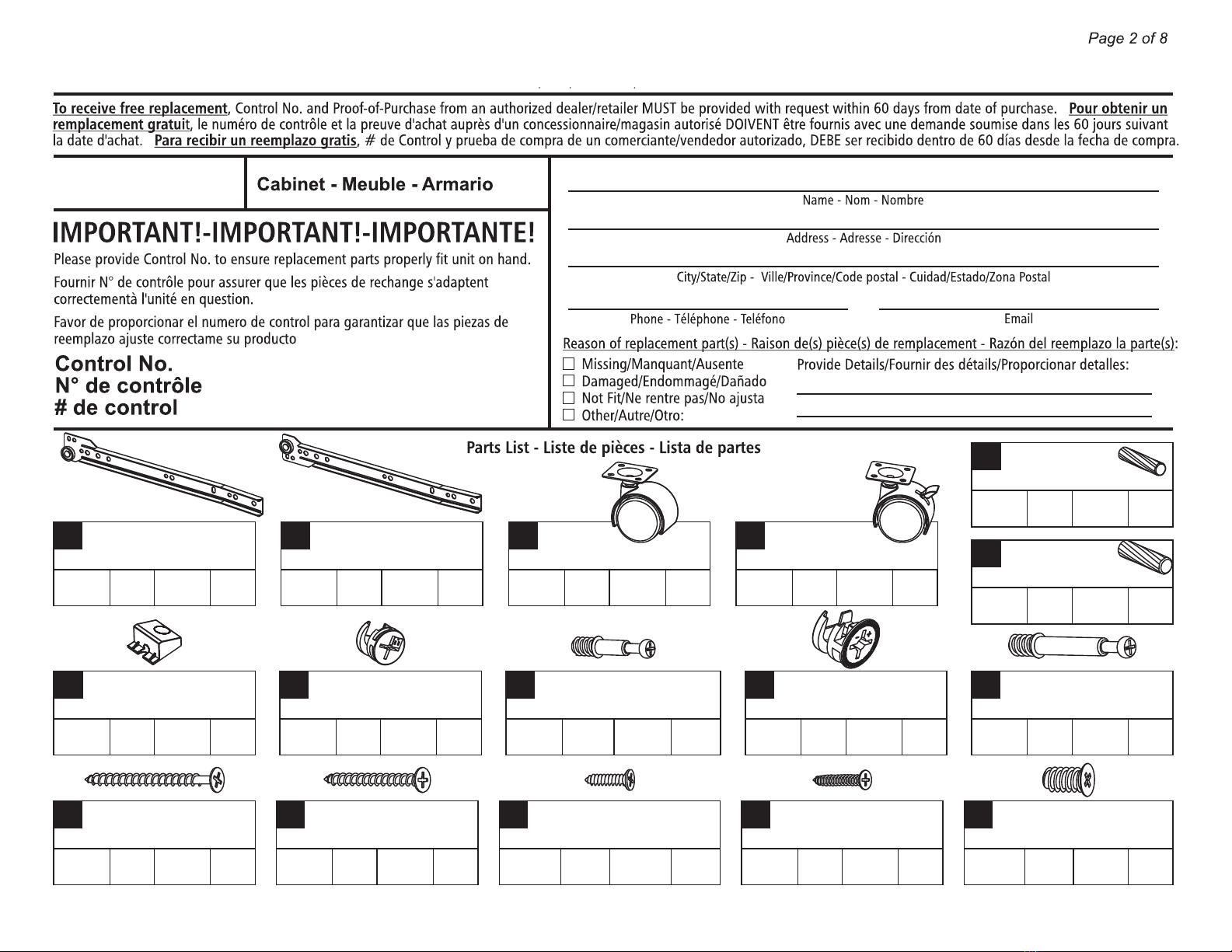 Page 2 of 8

To receive free replacement, Control No. and Proof-of-Purchase from an authorized dealer/retailer MUST be provided with request within 60 days from date of purchase. Pour obtenir un remplacement gratuit, le numéro de contrôle et la preuve d'achat auprès d'un concessionnaire/magasin autorisé DOIVENT être fournis avec une demande soumise dans les 60 jours suivant la date d'achat. Para recibir un reemplazo gratis, # de Control y prueba de compra de un comerciante/vendedor autorizado, DEBE ser recibido dentro de 60 días desde la fecha de compra.

Cabinet - Meuble - Armario

IMPORTANT!-IMPORTANT!-IMPORTANTE!

Please provide Control No. to ensure replacement parts properly fit unit on hand.

Fournir N° de contrôle pour assurer que les pièces de rechange s'adaptent correctementà l'unité en question.

Favor de proporcionar el numero de control para garantizar que las piezas de reemplazo ajuste correctame su producto

Control No.
N° de contrôle
# de control

Name - Nom - Nombre

Address - Adresse - Dirección

City/State/Zip - Ville/Province/Code postal - Cuidad/Estado/Zona Postal

Phone - Téléphone - Teléfono

Email

Reason of replacement part(s) - Raison de(s) pièce(s) de remplacement - Razón del reemplazo la parte(s):

☐ Missing/Manquant/Ausente
☐ Damaged/Endommagé/Dañado
☐ Not Fit/Ne rentre pas/No ajusta
☐ Other/Autre/Otro:

Provide Details/Fournir des détails/Proporcionar detalles:

Parts List - Liste de pièces - Lista de partes